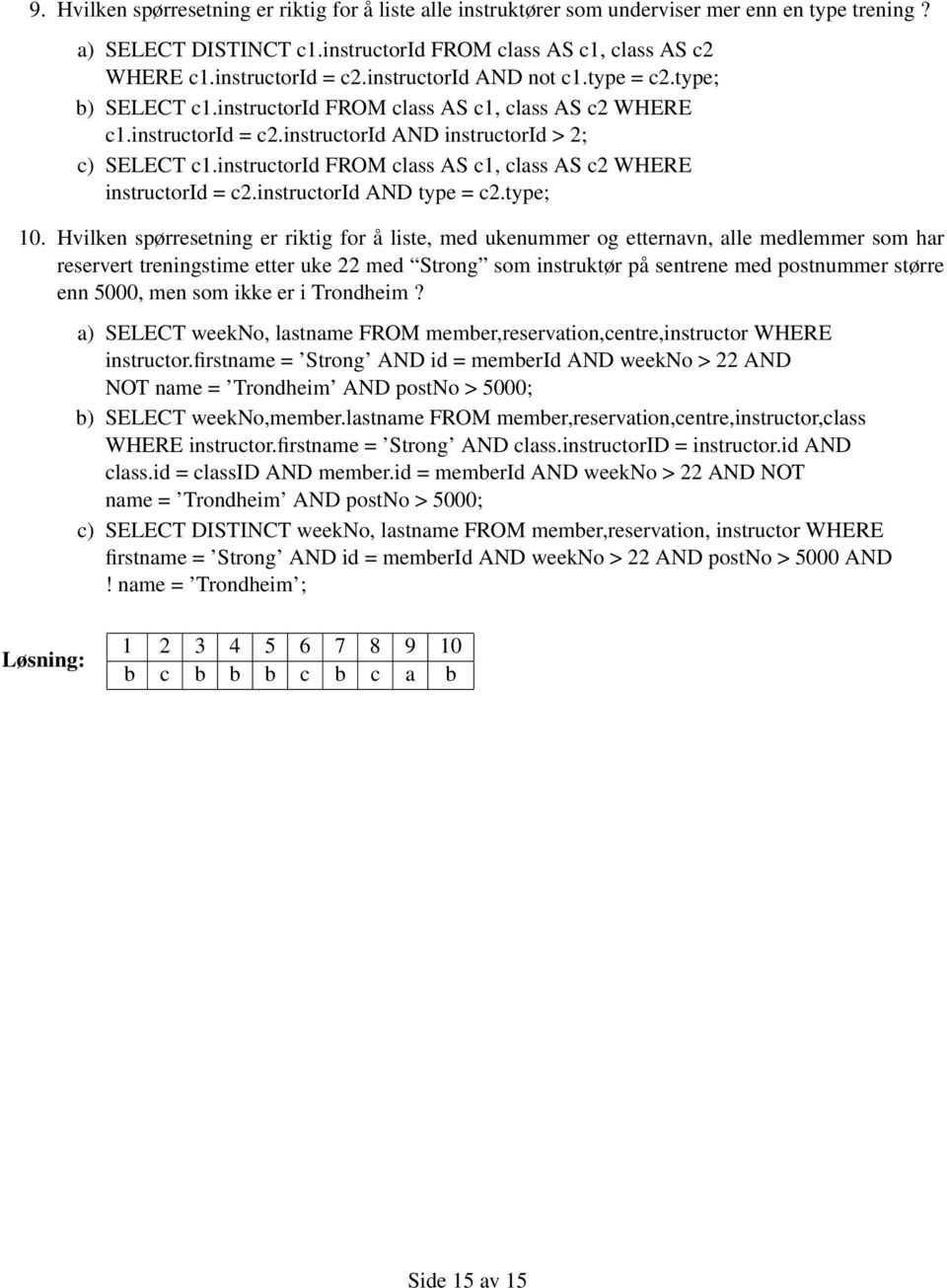 9. Hvilken spørresetning er riktig for å liste alle instruktører som underviser mer enn en type trening ?

a) SELECT DISTINCT c1.instructorId FROM class AS c1, class AS c2 WHERE c1.instructorId = c2.instructorId AND not c1.type = c2.type;

b) SELECT c1.instructorId FROM class AS c1, class AS c2 WHERE c1.instructorId = c2.instructorId AND instructorId > 2;

c) SELECT c1.instructorId FROM class AS c1, class AS c2 WHERE instructorId = c2.instructorId AND type = c2.type;

10. Hvilken spørresetning er riktig for å liste, med ukenummer og etternavn, alle medlemmer som har reservert treningstime etter uke 22 med “Strong” som instruktør på sentrene med postnummer større enn 5000, men som ikke er i Trondheim ?

a) SELECT weekNo, lastname FROM member,reservation,centre,instructor WHERE instructor.firstname = ’Strong’ AND id = memberId AND weekNo > 22 AND NOT name = ’Trondheim’ AND postNo > 5000;

b) SELECT weekNo,member.lastname FROM member,reservation,centre,instructor,class WHERE instructor.firstname = ’Strong’ AND class.instructorID = instructor.id AND class.id = classID AND member.id = memberId AND weekNo > 22 AND NOT name = ’Trondheim’ AND postNo > 5000;

c) SELECT DISTINCT weekNo, lastname FROM member,reservation, instructor WHERE firstname = ’Strong’ AND id = memberId AND weekNo > 22 AND postNo > 5000 AND ! name = ’Trondheim’;

Løsning:

| 1 | 2 | 3 | 4 | 5 | 6 | 7 | 8 | 9 | 10 |
|---|---|---|---|---|---|---|---|---|---|
| b | c | b | b | b | c | b | c | a | b |

Side 15 av 15